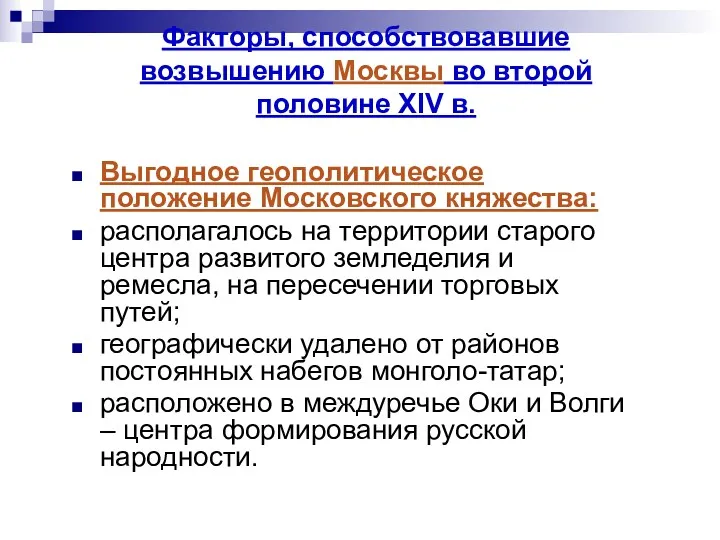 Факторы, способствовавшие возвышению Москвы во второй половине XIV в.

Выгодное геополитическое положение Московского княжества:

располагалось на территории старого центра развитого земледелия и ремесла, на пересечении торговых путей;

географически удалено от районов постоянных набегов монголо-татар;

расположено в междуречье Оки и Волги – центра формирования русской народности.